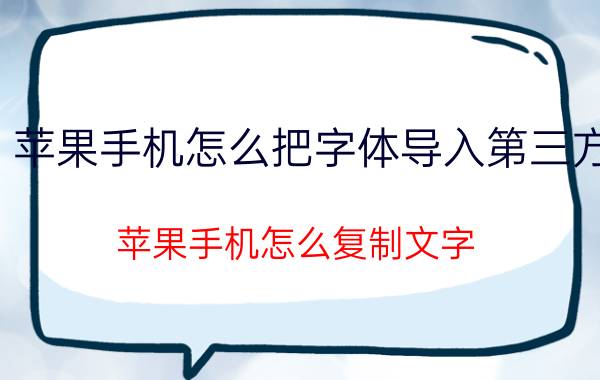 苹果手机怎么把字体导入第三方

苹果手机怎么复制文字